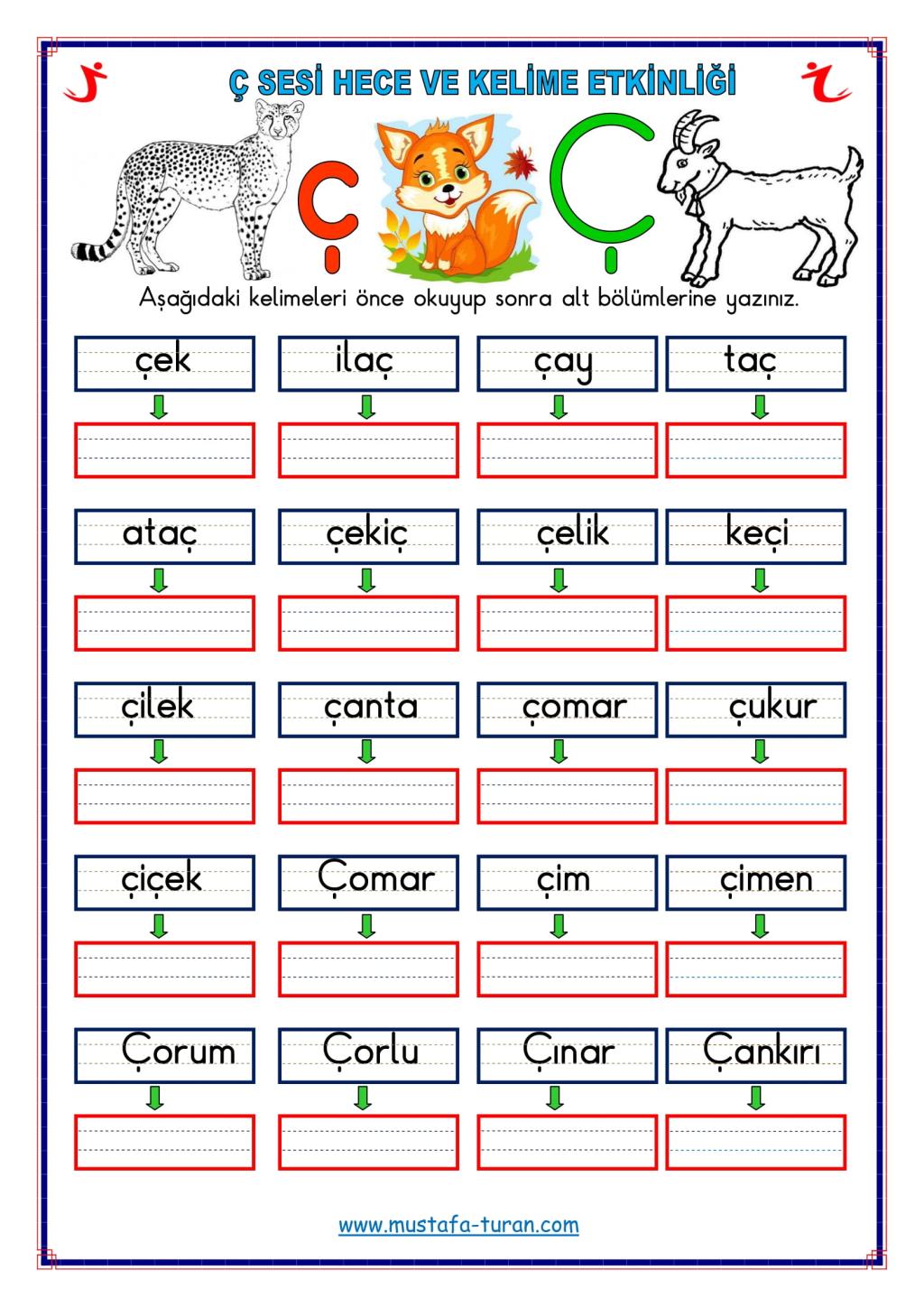 Ç SESİ HECE VE KELİME ETKİNLİĞİ

ç Ç

Aşağıdaki kelimeleri önce okuyup sonra alt bölümlerine yazınız.

çek ilaç çay taç

ataç çekiç çelik keçi

çilek çanta çomar çukur

çiçek Çomar çim çimen

Çorum Çorlu Çınar Çankırı

www.mustafa-turan.com